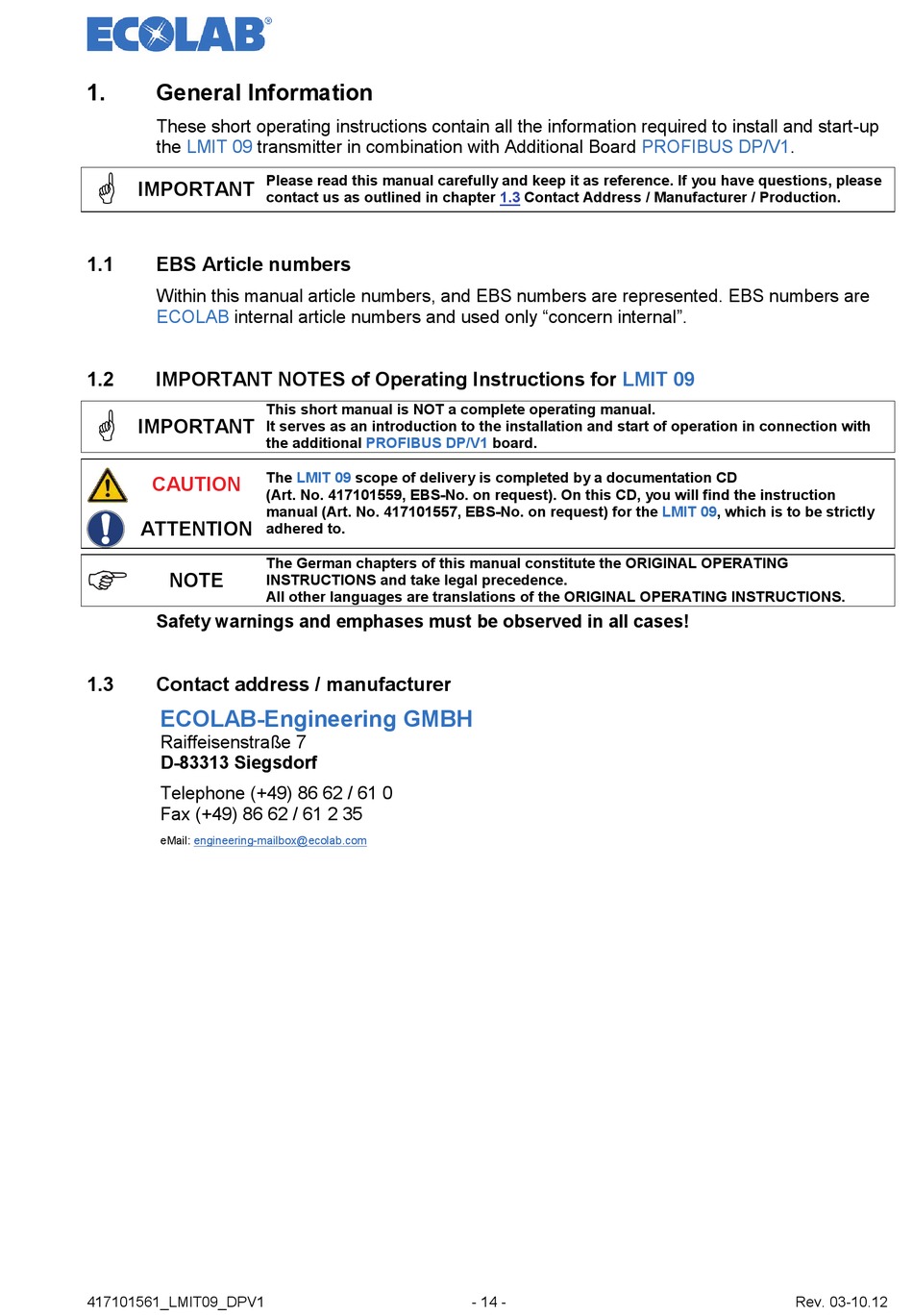 ECOLAB®

1. General Information

These short operating instructions contain all the information required to install and start-up the LMIT 09 transmitter in combination with Additional Board PROFIBUS DP/V1.

IMPORTANT Please read this manual carefully and keep it as reference. If you have questions, please contact us as outlined in chapter 1.3 Contact Address / Manufacturer / Production.

1.1 EBS Article numbers

Within this manual article numbers, and EBS numbers are represented. EBS numbers are ECOLAB internal article numbers and used only “concern internal”.

1.2 IMPORTANT NOTES of Operating Instructions for LMIT 09

IMPORTANT This short manual is NOT a complete operating manual. It serves as an introduction to the installation and start of operation in connection with the additional PROFIBUS DP/V1 board.

CAUTION

ATTENTION

The LMIT 09 scope of delivery is completed by a documentation CD (Art. No. 417101559, EBS-No. on request). On this CD, you will find the instruction manual (Art. No. 417101557, EBS-No. on request) for the LMIT 09, which is to be strictly adhered to.

NOTE The German chapters of this manual constitute the ORIGINAL OPERATING INSTRUCTIONS and take legal precedence. All other languages are translations of the ORIGINAL OPERATING INSTRUCTIONS.

Safety warnings and emphases must be observed in all cases!

1.3 Contact address / manufacturer

ECOLAB-Engineering GMBH
Raiffeisenstraße 7
D-83313 Siegsdorf

Telephone (+49) 86 62 / 61 0
Fax (+49) 86 62 / 61 2 35

eMail: engineering-mailbox@ecolab.com

417101561_LMIT09_DPV1 - 14 - Rev. 03-10.12